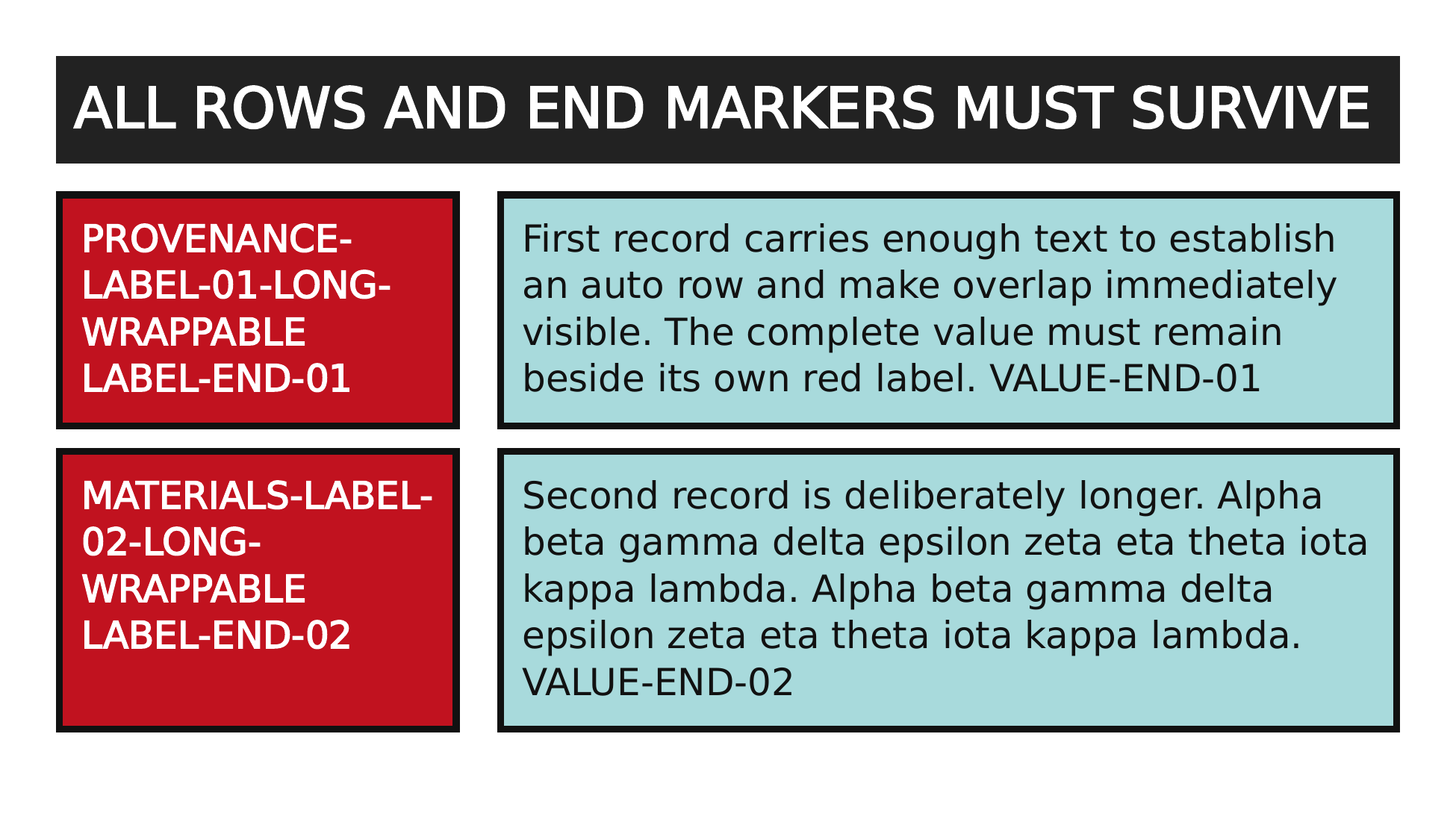 ALL ROWS AND END MARKERS MUST SURVIVE

PROVENANCE-LABEL-01-LONG-WRAPPABLE LABEL-END-01

First record carries enough text to establish an auto row and make overlap immediately visible. The complete value must remain beside its own red label. VALUE-END-01

MATERIALS-LABEL-02-LONG-WRAPPABLE LABEL-END-02

Second record is deliberately longer. Alpha beta gamma delta epsilon zeta eta theta iota kappa lambda. Alpha beta gamma delta epsilon zeta eta theta iota kappa lambda. VALUE-END-02